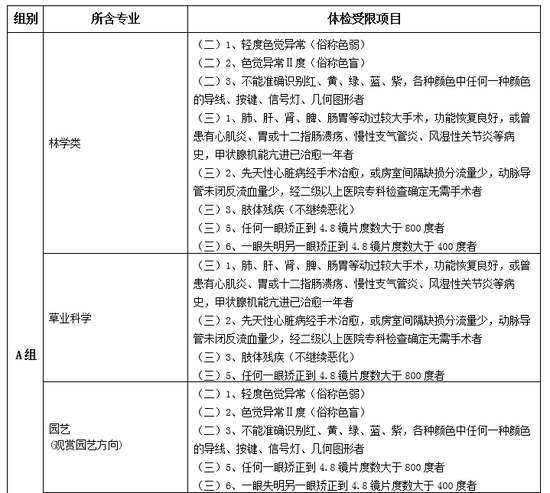 | 组别 | 所含专业 | 体检受限项目 |
|---|---|---|
| A组 | 林学类 | （二）1、轻度色觉异常（俗称色弱）<br>（二）2、色觉异常Ⅱ度（俗称色盲）<br>（二）3、不能准确识别红、黄、绿、蓝、紫，各种颜色中任何一种颜色的导线、按键、信号灯、几何图形者<br>（三）1、肺、肝、肾、脾、肠胃等动过较大手术，功能恢复良好，或曾患有心肌炎、胃或十二指肠溃疡、慢性支气管炎、风湿性关节炎等病史，甲状腺机能亢进已治愈一年者<br>（三）2、先天性心脏病经手术治愈，或房室间隔缺损分流量少，动脉导管未闭反流血量少，经二级以上医院专科检查确定无需手术者<br>（三）3、肢体残疾（不继续恶化）<br>（三）5、任何一眼矫正到 4.8 镜片度数大于 800 度者<br>（三）6、一眼失明另一眼矫正到 4.8 镜片度数大于 400 度者 |
| | 草业科学 | （三）1、肺、肝、肾、脾、肠胃等动过较大手术，功能恢复良好，或曾患有心肌炎、胃或十二指肠溃疡、慢性支气管炎、风湿性关节炎等病史，甲状腺机能亢进已治愈一年者<br>（三）2、先天性心脏病经手术治愈，或房室间隔缺损分流量少，动脉导管未闭反流血量少，经二级以上医院专科检查确定无需手术者<br>（三）3、肢体残疾（不继续恶化）<br>（三）5、任何一眼矫正到 4.8 镜片度数大于 800 度者 |
| | 园艺<br>(观赏园艺方向) | （二）1、轻度色觉异常（俗称色弱）<br>（二）2、色觉异常Ⅱ度（俗称色盲）<br>（二）3、不能准确识别红、黄、绿、蓝、紫，各种颜色中任何一种颜色的导线、按键、信号灯、几何图形者<br>（三）5、任何一眼矫正到 4.8 镜片度数大于 800 度者<br>（三）6、一眼失明另一眼矫正到 4.8 镜片度数大于 400 度者 |